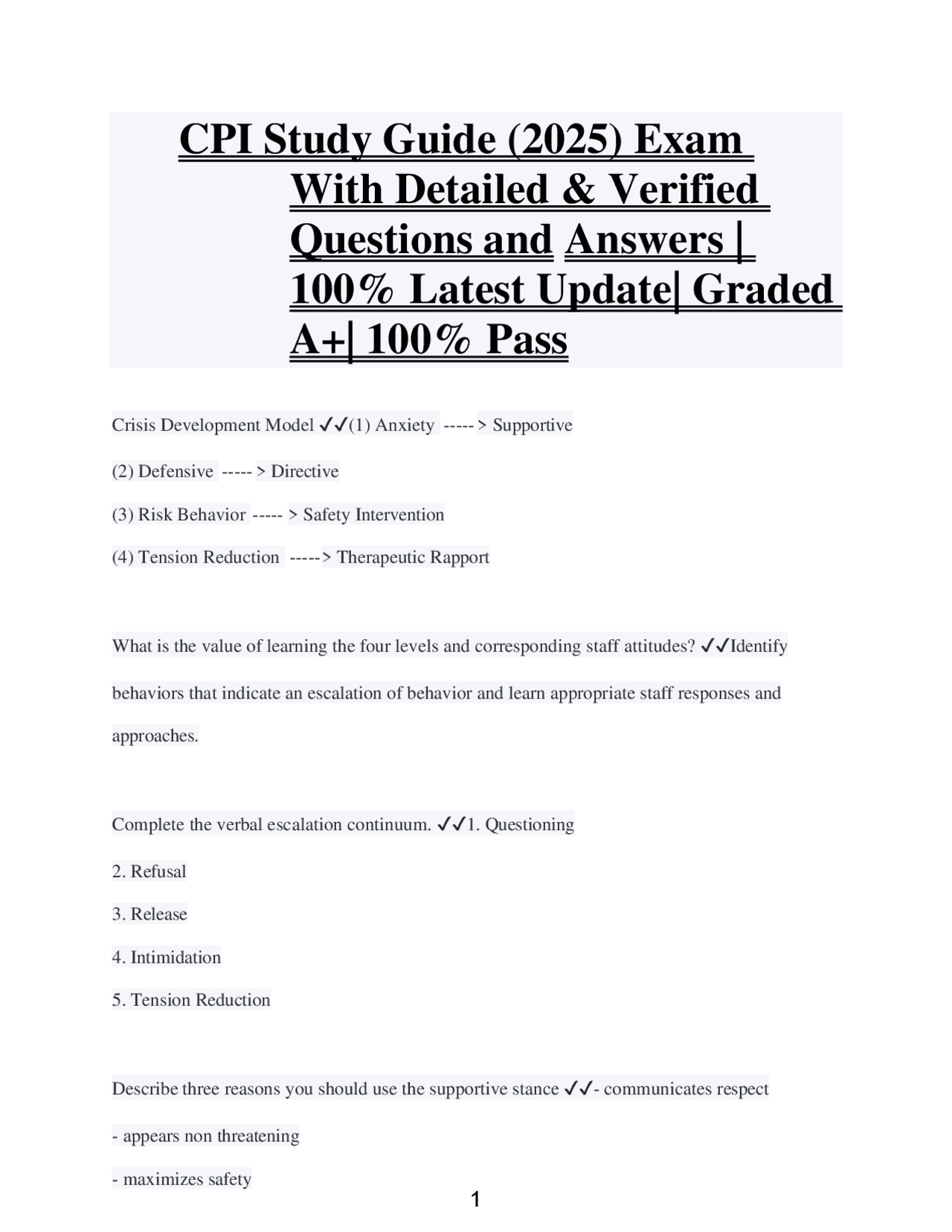 CPI Study Guide (2025) Exam With Detailed & Verified Questions and Answers | 100% Latest Update| Graded A+| 100% Pass

Crisis Development Model ✓✓(1) Anxiety -----> Supportive

(2) Defensive -----> Directive

(3) Risk Behavior -----> Safety Intervention

(4) Tension Reduction -----> Therapeutic Rapport

What is the value of learning the four levels and corresponding staff attitudes? ✓✓Identify behaviors that indicate an escalation of behavior and learn appropriate staff responses and approaches.

Complete the verbal escalation continuum. ✓✓1. Questioning

2. Refusal

3. Release

4. Intimidation

5. Tension Reduction

Describe three reasons you should use the supportive stance ✓✓- communicates respect

- appears non threatening

- maximizes safety

1